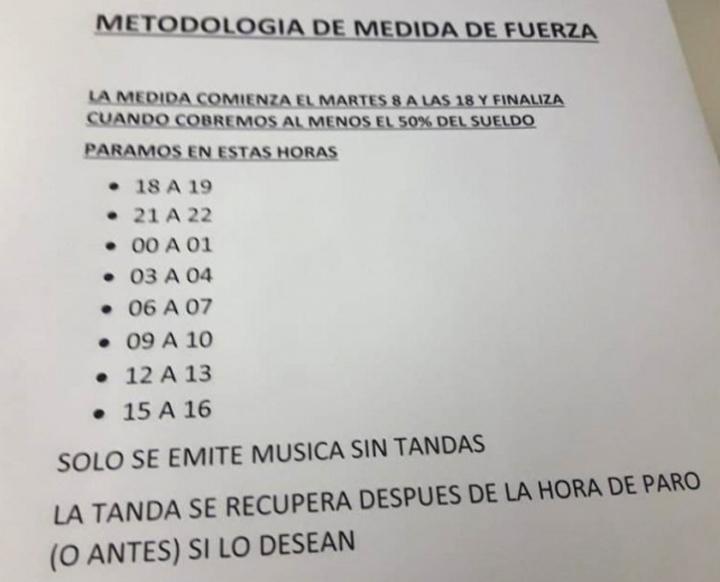 METODOLOGIA DE MEDIDA DE FUERZA

LA MEDIDA COMIENZA EL MARTES 8 A LAS 18 Y FINALIZA CUANDO COBREMOS AL MENOS EL 50% DEL SUELDO

PARAMOS EN ESTAS HORAS

• 18 A 19
• 21 A 22
• 00 A 01
• 03 A 04
• 06 A 07
• 09 A 10
• 12 A 13
• 15 A 16

SOLO SE EMITE MUSICA SIN TANDAS

LA TANDA SE RECUPERA DESPUES DE LA HORA DE PARO (O ANTES) SI LO DESEAN